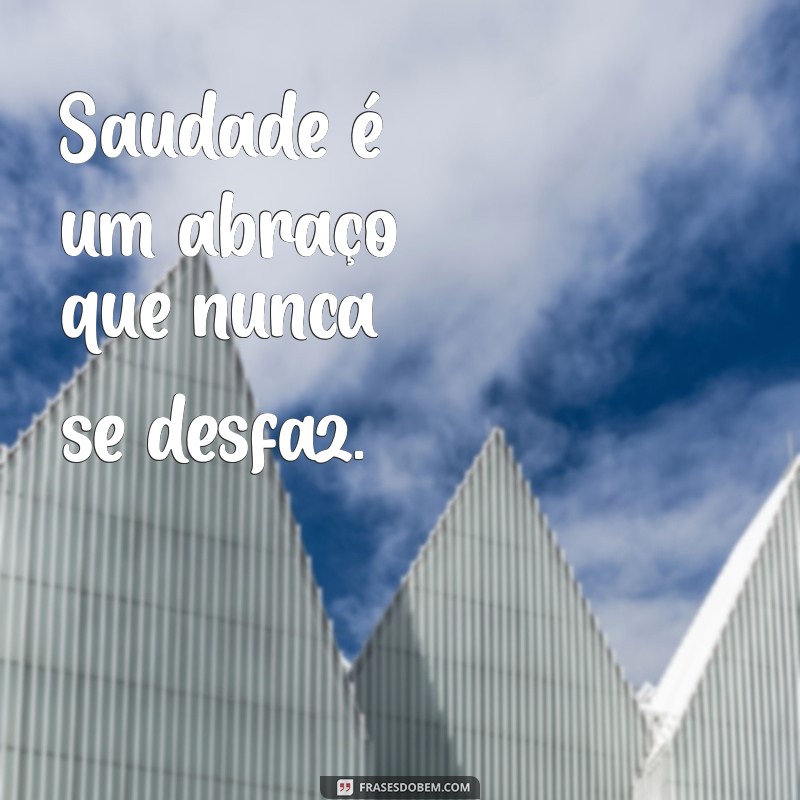 Saudade é um abraço que nunca se desfaz.

FRASESDOBEM.COM